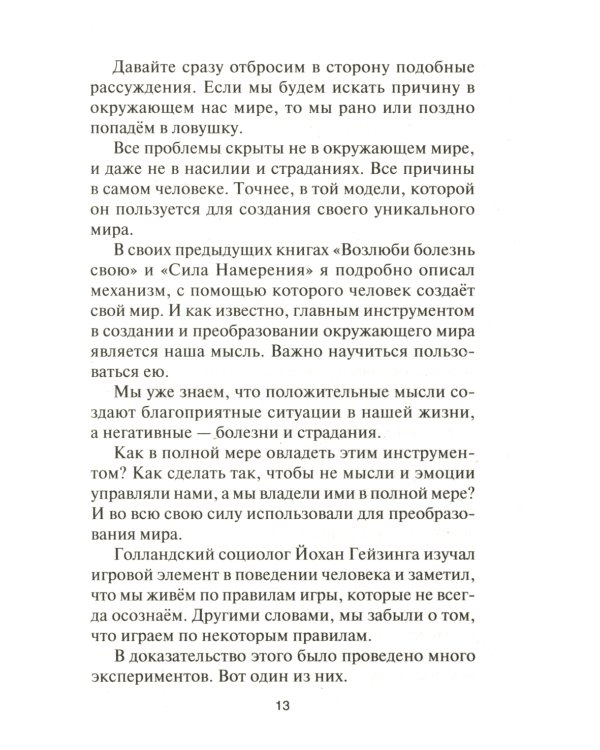 Давайте сразу отбросим в сторону подобные рассуждения. Если мы будем искать причину в окружающем нас мире, то мы рано или поздно попадём в ловушку.

Все проблемы скрыты не в окружающем мире, и даже не в насилии и страданиях. Все причины в самом человеке. Точнее, в той модели, которой он пользуется для создания своего уникального мира.

В своих предыдущих книгах «Возлюби болезнь свою» и «Сила Намерения» я подробно описал механизм, с помощью которого человек создаёт свой мир. И как известно, главным инструментом в создании и преобразовании окружающего мира является наша мысль. Важно научиться пользоваться ею.

Мы уже знаем, что положительные мысли создают благоприятные ситуации в нашей жизни, а негативные — болезни и страдания.

Как в полной мере овладеть этим инструментом? Как сделать так, чтобы не мысли и эмоции управляли нами, а мы владели ими в полной мере? И во всю свою силу использовали для преобразования мира.

Голландский социолог Йохан Гейзинга изучал игровой элемент в поведении человека и заметил, что мы живём по правилам игры, которые не всегда осознаём. Другими словами, мы забыли о том, что играем по некоторым правилам.

В доказательство этого было проведено много экспериментов. Вот один из них.

13